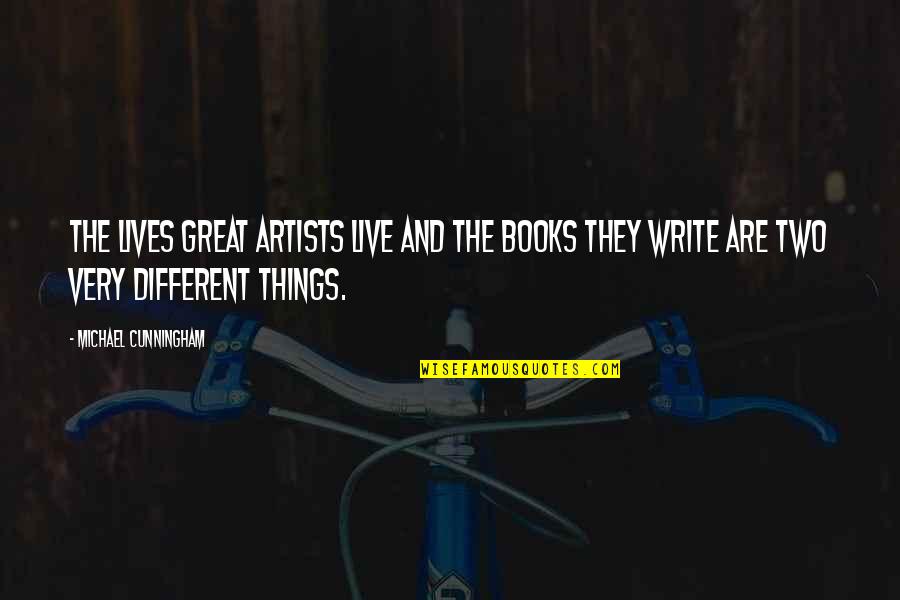 THE LIVES GREAT ARTISTS LIVE AND THE BOOKS THEY WRITE ARE TWO VERY DIFFERENT THINGS.

- MICHAEL CUNNINGHAM

WISEFAMOUSQUOTES.COM